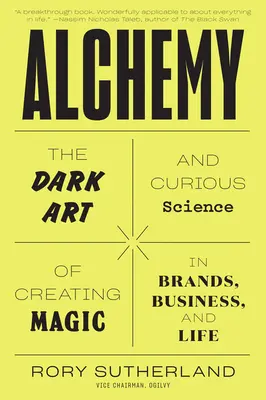 "A breakthrough book. Wonderfully applicable to about everything in life." —Nassim Nicholas Taleb, author of The Black Swan

ALCHEMY

THE DARK ART

AND CURIOUS Science

OF CREATING MAGIC

IN BRANDS, BUSINESS, AND LIFE

RORY SUTHERLAND

VICE CHAIRMAN, OGILVY